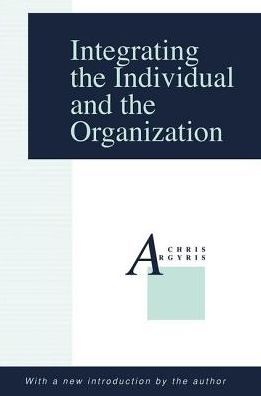 Integrating the Individual and the Organization

CHRIS ARGYRIS

With a new introduction by the author